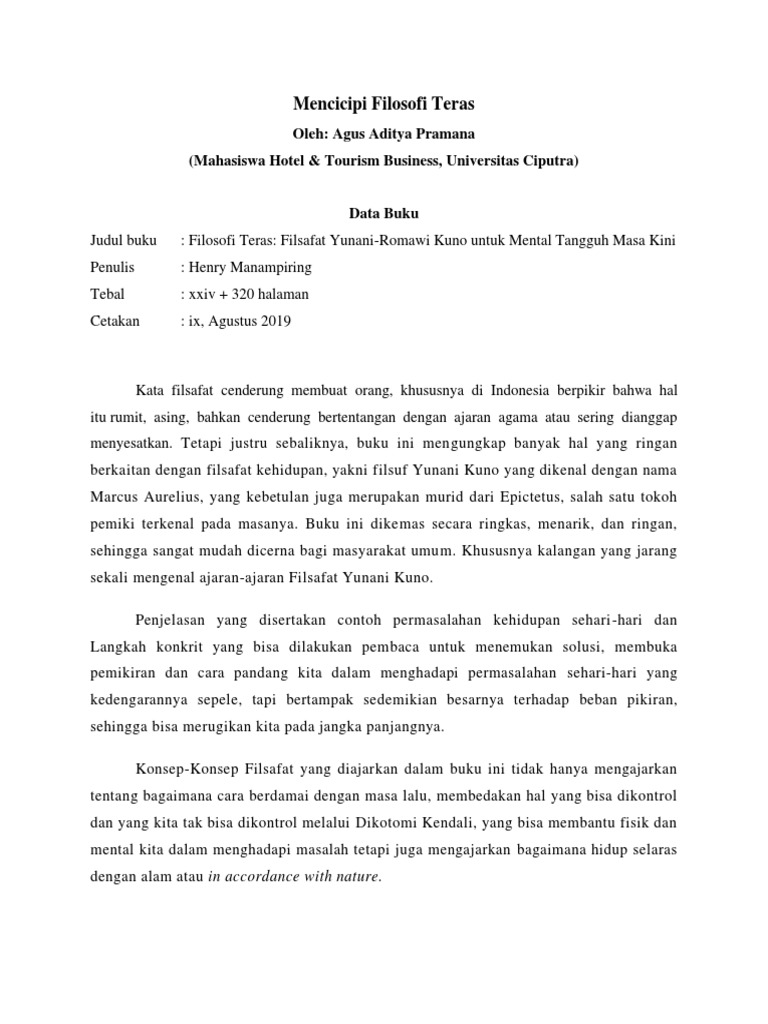 Mencicipi Filosofi Teras

Oleh: Agus Aditya Pramana

(Mahasiswa Hotel & Tourism Business, Universitas Ciputra)

Data Buku

Judul buku : Filosofi Teras: Filsafat Yunani-Romawi Kuno untuk Mental Tangguh Masa Kini

Penulis : Henry Manampiring

Tebal : xxiv + 320 halaman

Cetakan : ix, Agustus 2019

Kata filsafat cenderung membuat orang, khususnya di Indonesia berpikir bahwa hal itu rumit, asing, bahkan cenderung bertentangan dengan ajaran agama atau sering dianggap menyesatkan. Tetapi justru sebaliknya, buku ini mengungkap banyak hal yang ringan berkaitan dengan filsafat kehidupan, yakni filsuf Yunani Kuno yang dikenal dengan nama Marcus Aurelius, yang kebetulan juga merupakan murid dari Epictetus, salah satu tokoh pemiki terkenal pada masanya. Buku ini dikemas secara ringkas, menarik, dan ringan, sehingga sangat mudah dicerna bagi masyarakat umum. Khususnya kalangan yang jarang sekali mengenal ajaran-ajaran Filsafat Yunani Kuno.

Penjelasan yang disertakan contoh permasalahan kehidupan sehari-hari dan Langkah konkrit yang bisa dilakukan pembaca untuk menemukan solusi, membuka pemikiran dan cara pandang kita dalam menghadapi permasalahan sehari-hari yang kedengarannya sepele, tapi bertampak sedemikian besarnya terhadap beban pikiran, sehingga bisa merugikan kita pada jangka panjangnya.

Konsep-Konsep Filsafat yang diajarkan dalam buku ini tidak hanya mengajarkan tentang bagaimana cara berdamai dengan masa lalu, membedakan hal yang bisa dikontrol dan yang kita tak bisa dikontrol melalui Dikotomi Kendali, yang bisa membantu fisik dan mental kita dalam menghadapi masalah tetapi juga mengajarkan bagaimana hidup selaras dengan alam atau in accordance with nature.